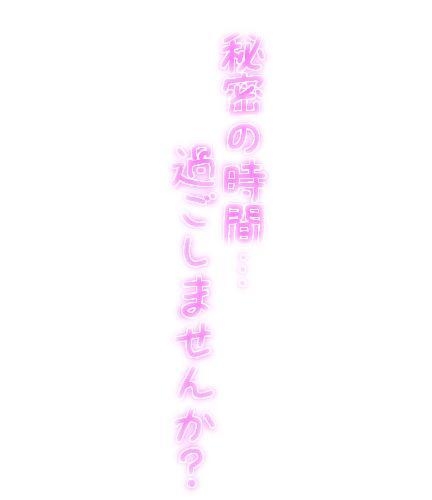 秘密の時間…
過ごしませんか?